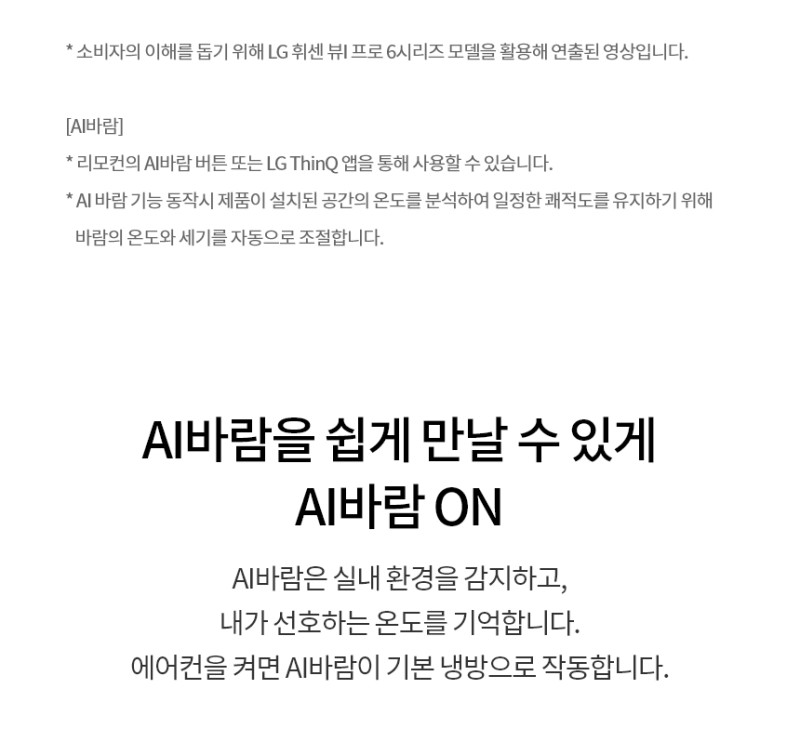 * 소비자의 이해를 돕기 위해 LG 휘센 뷰I 프로 6시리즈 모델을 활용해 연출된 영상입니다.

[AI바람]

* 리모컨의 AI바람 버튼 또는 LG ThinQ 앱을 통해 사용할 수 있습니다.

* AI 바람 기능 동작시 제품이 설치된 공간의 온도를 분석하여 일정한 쾌적도를 유지하기 위해 바람의 온도와 세기를 자동으로 조절합니다.

AI바람을 쉽게 만날 수 있게
AI바람 ON

AI바람은 실내 환경을 감지하고,
내가 선호하는 온도를 기억합니다.
에어컨을 켜면 AI바람이 기본 냉방으로 작동합니다.